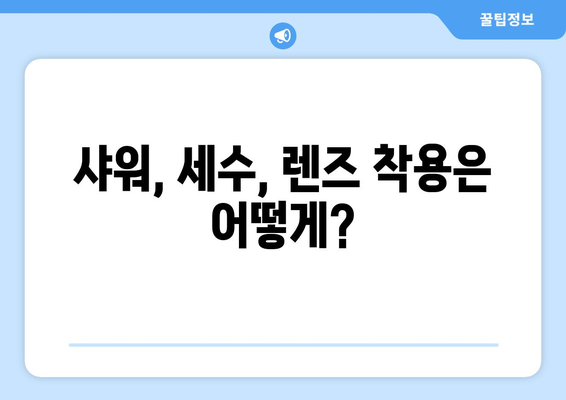 꿀팁정보

샤워, 세수, 렌즈 착용은 어떻게?